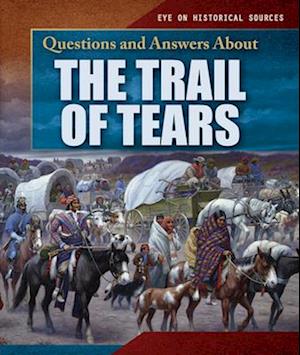 EYE ON HISTORICAL SOURCES

Questions and Answers About

THE TRAIL OF TEARS